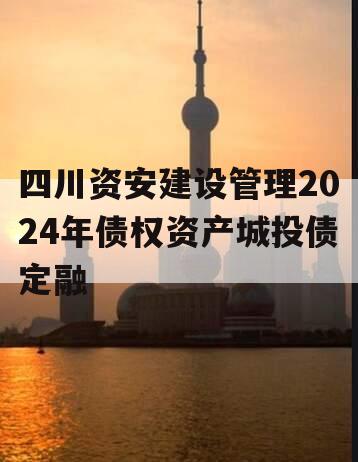 四川资安建设管理2024年债权资产城投债定融